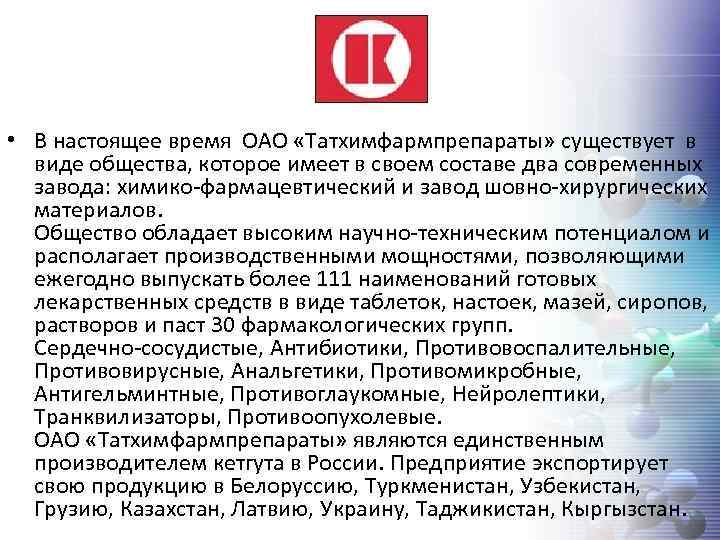 • В настоящее время ОАО «Татхимфармпрепараты» существует в виде общества, которое имеет в своем составе два современных завода: химико-фармацевтический и завод шовно-хирургических материалов.
Общество обладает высоким научно-техническим потенциалом и располагает производственными мощностями, позволяющими ежегодно выпускать более 111 наименований готовых лекарственных средств в виде таблеток, настоек, мазей, сиропов, растворов и паст 30 фармакологических групп.
Сердечно-сосудистые, Антибиотики, Противовоспалительные, Противовирусные, Анальгетики, Противомикробные, Антигельминтные, Противоглаукомные, Нейролептики, Транквилизаторы, Противоопухолевые.
ОАО «Татхимфармпрепараты» являются единственным производителем кетгута в России. Предприятие экспортирует свою продукцию в Белоруссию, Туркменистан, Узбекистан, Грузию, Казахстан, Латвию, Украину, Таджикистан, Кыргызстан.